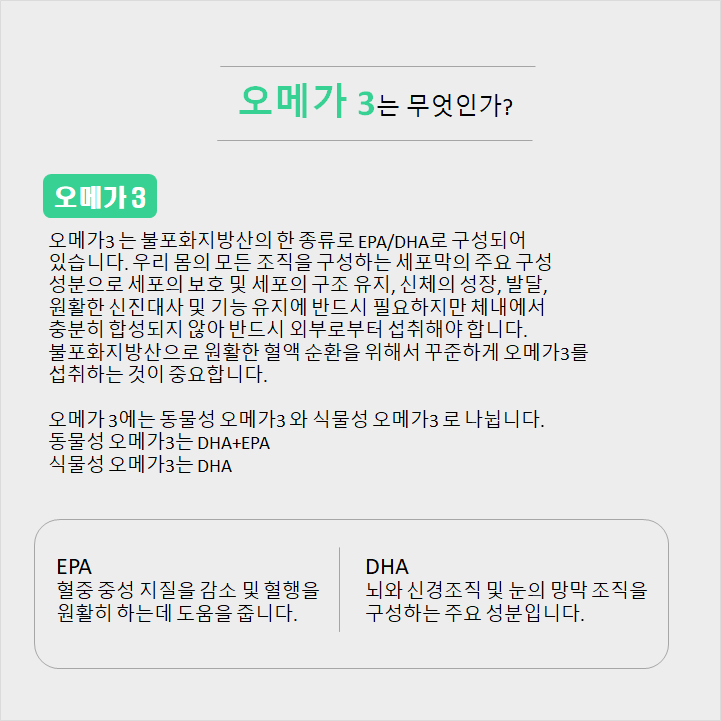 오메가 3는 무엇인가?

오메가3

오메가3 는 불포화지방산의 한 종류로 EPA/DHA로 구성되어 있습니다. 우리 몸의 모든 조직을 구성하는 세포막의 주요 구성 성분으로 세포의 보호 및 세포의 구조 유지, 신체의 성장, 발달, 원활한 신진대사 및 기능 유지에 반드시 필요하지만 체내에서 충분히 합성되지 않아 반드시 외부로부터 섭취해야 합니다. 불포화지방산으로 원활한 혈액 순환을 위해서 꾸준하게 오메가3를 섭취하는 것이 중요합니다.

오메가 3에는 동물성 오메가3 와 식물성 오메가3 로 나뉩니다.
동물성 오메가3는 DHA+EPA
식물성 오메가3는 DHA

EPA
혈중 중성 지질을 감소 및 혈행을 원활히 하는데 도움을 줍니다.

DHA
뇌와 신경조직 및 눈의 망막 조직을 구성하는 주요 성분입니다.